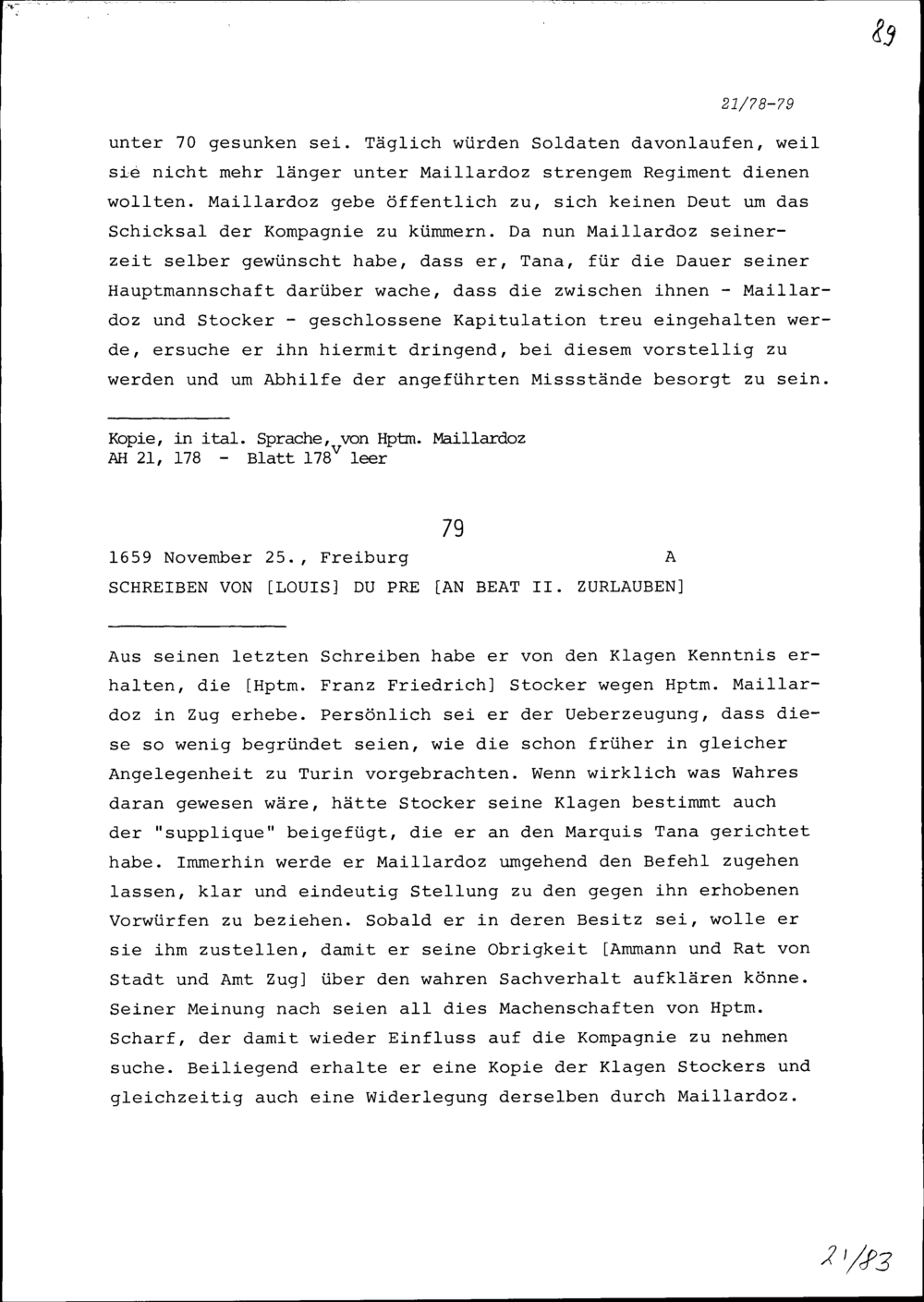 89

21/78-79

unter 70 gesunken sei. Täglich würden Soldaten davonlaufen, weil sie nicht mehr länger unter Maillardoz strengem Regiment dienen wollten. Maillardoz gebe öffentlich zu, sich keinen Deut um das Schicksal der Kompagnie zu kümmern. Da nun Maillardoz seinerzeit selber gewünscht habe, dass er, Tana, für die Dauer seiner Hauptmannschaft darüber wache, dass die zwischen ihnen - Maillardoz und Stocker - geschlossene Kapitulation treu eingehalten werde, ersuche er ihn hiermit dringend, bei diesem vorstellig zu werden und um Abhilfe der angeführten Missstände besorgt zu sein.

Kopie, in ital. Sprache, von Hptm. Maillardoz
AH 21, 178 - Blatt 178$^v$ leer

79

1659 November 25., Freiburg A
SCHREIBEN VON [LOUIS] DU PRE [AN BEAT II. ZURLAUBEN]

Aus seinen letzten Schreiben habe er von den Klagen Kenntnis erhalten, die [Hptm. Franz Friedrich] Stocker wegen Hptm. Maillardoz in Zug erhebe. Persönlich sei er der Ueberzeugung, dass diese so wenig begründet seien, wie die schon früher in gleicher Angelegenheit zu Turin vorgebrachten. Wenn wirklich was Wahres daran gewesen wäre, hätte Stocker seine Klagen bestimmt auch der "supplique" beigefügt, die er an den Marquis Tana gerichtet habe. Immerhin werde er Maillardoz umgehend den Befehl zugehen lassen, klar und eindeutig Stellung zu den gegen ihn erhobenen Vorwürfen zu beziehen. Sobald er in deren Besitz sei, wolle er sie ihm zustellen, damit er seine Obrigkeit [Ammann und Rat von Stadt und Amt Zug] über den wahren Sachverhalt aufklären könne. Seiner Meinung nach seien all dies Machenschaften von Hptm. Scharf, der damit wieder Einfluss auf die Kompagnie zu nehmen suche. Beiliegend erhalte er eine Kopie der Klagen Stockers und gleichzeitig auch eine Widerlegung derselben durch Maillardoz.

21/83